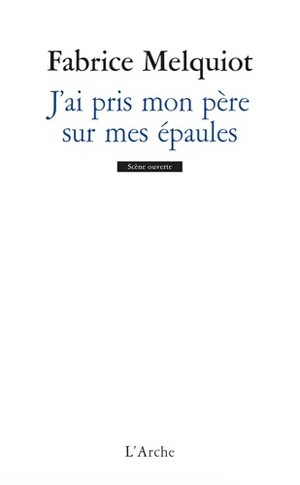 Fabrice Melquiot

J'ai pris mon père sur mes épaules

Scène ouverte

L'Arche